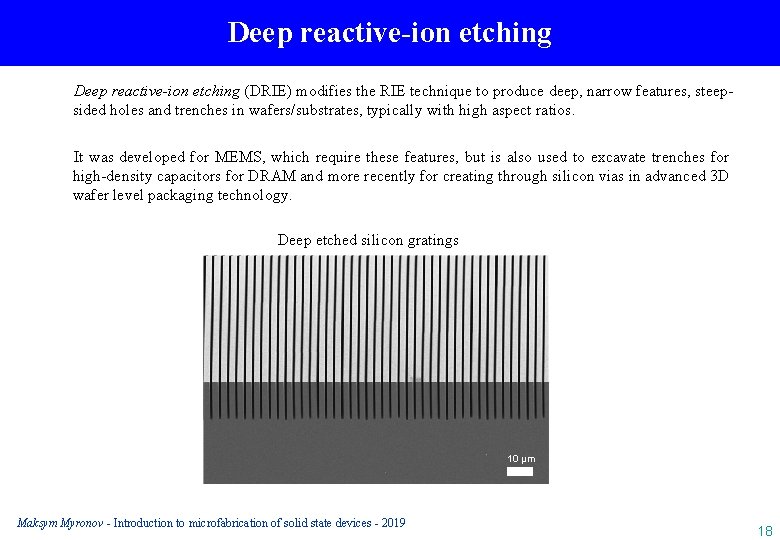 Deep reactive-ion etching

Deep reactive-ion etching (DRIE) modifies the RIE technique to produce deep, narrow features, steep-sided holes and trenches in wafers/substrates, typically with high aspect ratios.

It was developed for MEMS, which require these features, but is also used to excavate trenches for high-density capacitors for DRAM and more recently for creating through silicon vias in advanced 3D wafer level packaging technology.

Deep etched silicon gratings

10 µm

Maksym Myronov - Introduction to microfabrication of solid state devices - 2019

18